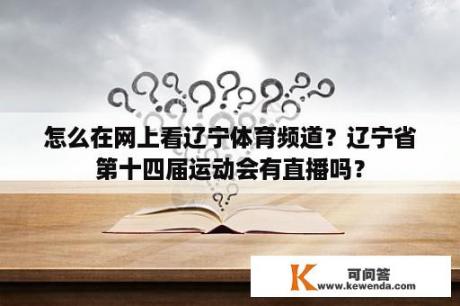 怎么在网上看辽宁体育频道？辽宁省第十四届运动会有直播吗？

K 可问答
www.kewenda.com